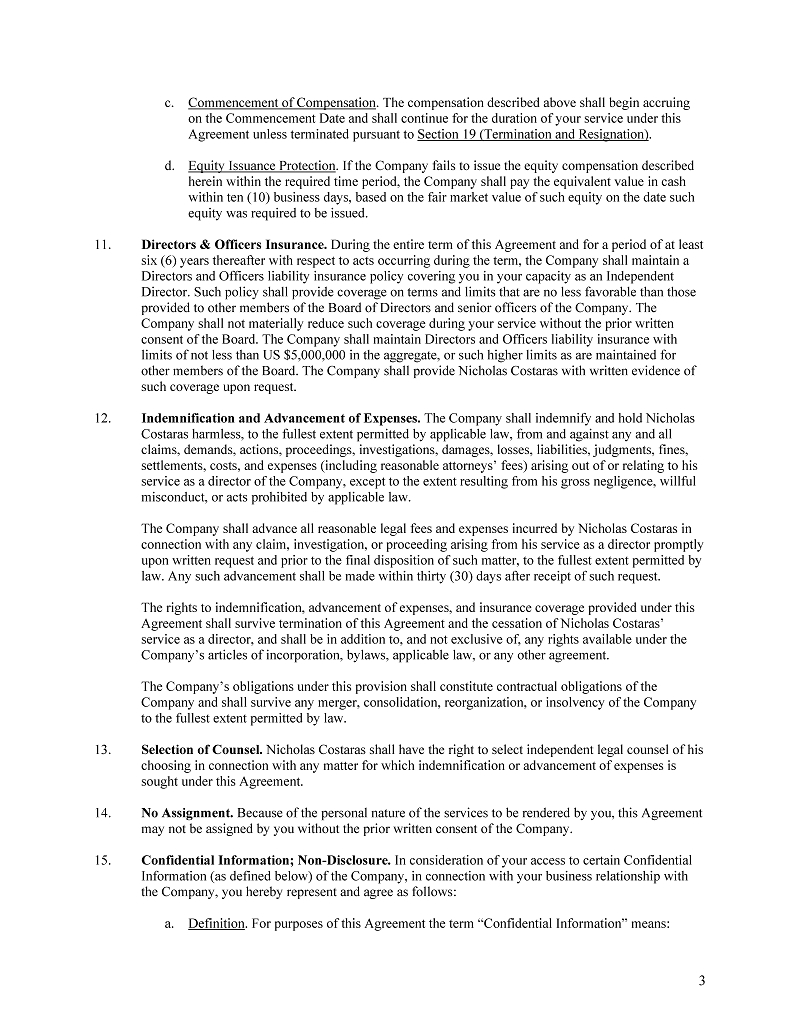 c. Commencement of Compensation. The compensation described above shall begin accruing on the Commencement Date and shall continue for the duration of your service under this Agreement unless terminated pursuant to Section 19 (Termination and Resignation).

d. Equity Issuance Protection. If the Company fails to issue the equity compensation described herein within the required time period, the Company shall pay the equivalent value in cash within ten (10) business days, based on the fair market value of such equity on the date such equity was required to be issued.

11. Directors & Officers Insurance. During the entire term of this Agreement and for a period of at least six (6) years thereafter with respect to acts occurring during the term, the Company shall maintain a Directors and Officers liability insurance policy covering you in your capacity as an Independent Director. Such policy shall provide coverage on terms and limits that are no less favorable than those provided to other members of the Board of Directors and senior officers of the Company. The Company shall not materially reduce such coverage during your service without the prior written consent of the Board. The Company shall maintain Directors and Officers liability insurance with limits of not less than US $5,000,000 in the aggregate, or such higher limits as are maintained for other members of the Board. The Company shall provide Nicholas Costaras with written evidence of such coverage upon request.

12. Indemnification and Advancement of Expenses. The Company shall indemnify and hold Nicholas Costaras harmless, to the fullest extent permitted by applicable law, from and against any and all claims, demands, actions, proceedings, investigations, damages, losses, liabilities, judgments, fines, settlements, costs, and expenses (including reasonable attorneys' fees) arising out of or relating to his service as a director of the Company, except to the extent resulting from his gross negligence, willful misconduct, or acts prohibited by applicable law.

The Company shall advance all reasonable legal fees and expenses incurred by Nicholas Costaras in connection with any claim, investigation, or proceeding arising from his service as a director promptly upon written request and prior to the final disposition of such matter, to the fullest extent permitted by law. Any such advancement shall be made within thirty (30) days after receipt of such request.

The rights to indemnification, advancement of expenses, and insurance coverage provided under this Agreement shall survive termination of this Agreement and the cessation of Nicholas Costaras' service as a director, and shall be in addition to, and not exclusive of, any rights available under the Company's articles of incorporation, bylaws, applicable law, or any other agreement.

The Company's obligations under this provision shall constitute contractual obligations of the Company and shall survive any merger, consolidation, reorganization, or insolvency of the Company to the fullest extent permitted by law.

13. Selection of Counsel. Nicholas Costaras shall have the right to select independent legal counsel of his choosing in connection with any matter for which indemnification or advancement of expenses is sought under this Agreement.

14. No Assignment. Because of the personal nature of the services to be rendered by you, this Agreement may not be assigned by you without the prior written consent of the Company.

15. Confidential Information; Non-Disclosure. In consideration of your access to certain Confidential Information (as defined below) of the Company, in connection with your business relationship with the Company, you hereby represent and agree as follows:

a. Definition. For purposes of this Agreement the term "Confidential Information" means:

3